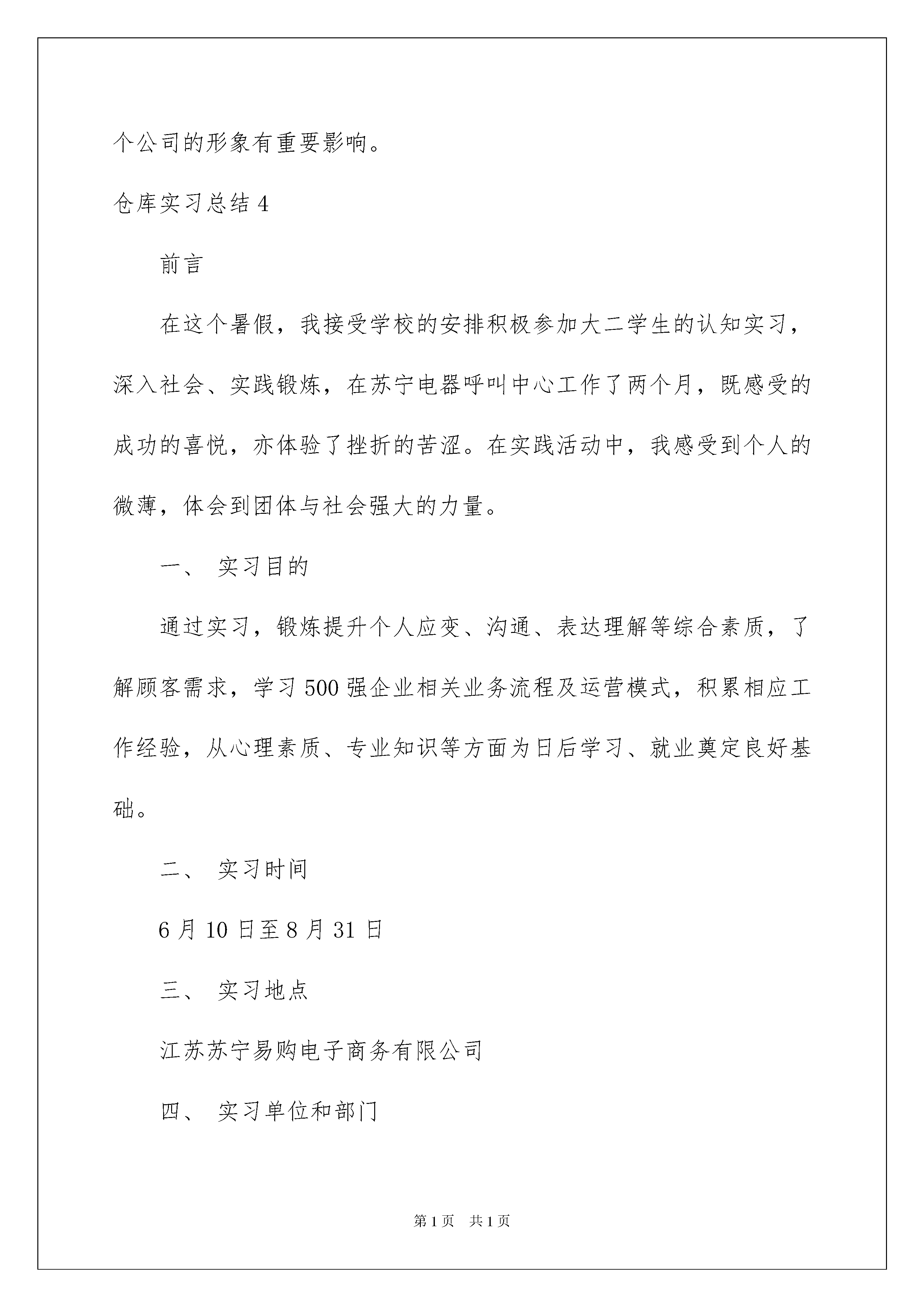 个公司的形象有重要影响。

仓库实习总结 4

前言

在这个暑假，我接受学校的安排积极参加大二学生的认知实习，深入社会、实践锻炼，在苏宁电器呼叫中心工作了两个月，既感受的成功的喜悦，亦体验了挫折的苦涩。在实践活动中，我感受到个人的微薄，体会到团体与社会强大的力量。

一、 实习目的

通过实习，锻炼提升个人应变、沟通、表达理解等综合素质，了解顾客需求，学习 500 强企业相关业务流程及运营模式，积累相应工作经验，从心理素质、专业知识等方面为日后学习、就业奠定良好基础。

二、 实习时间

6 月 10 日至 8 月 31 日

三、 实习地点

江苏苏宁易购电子商务有限公司

四、 实习单位和部门

第 1 页 共 1 页